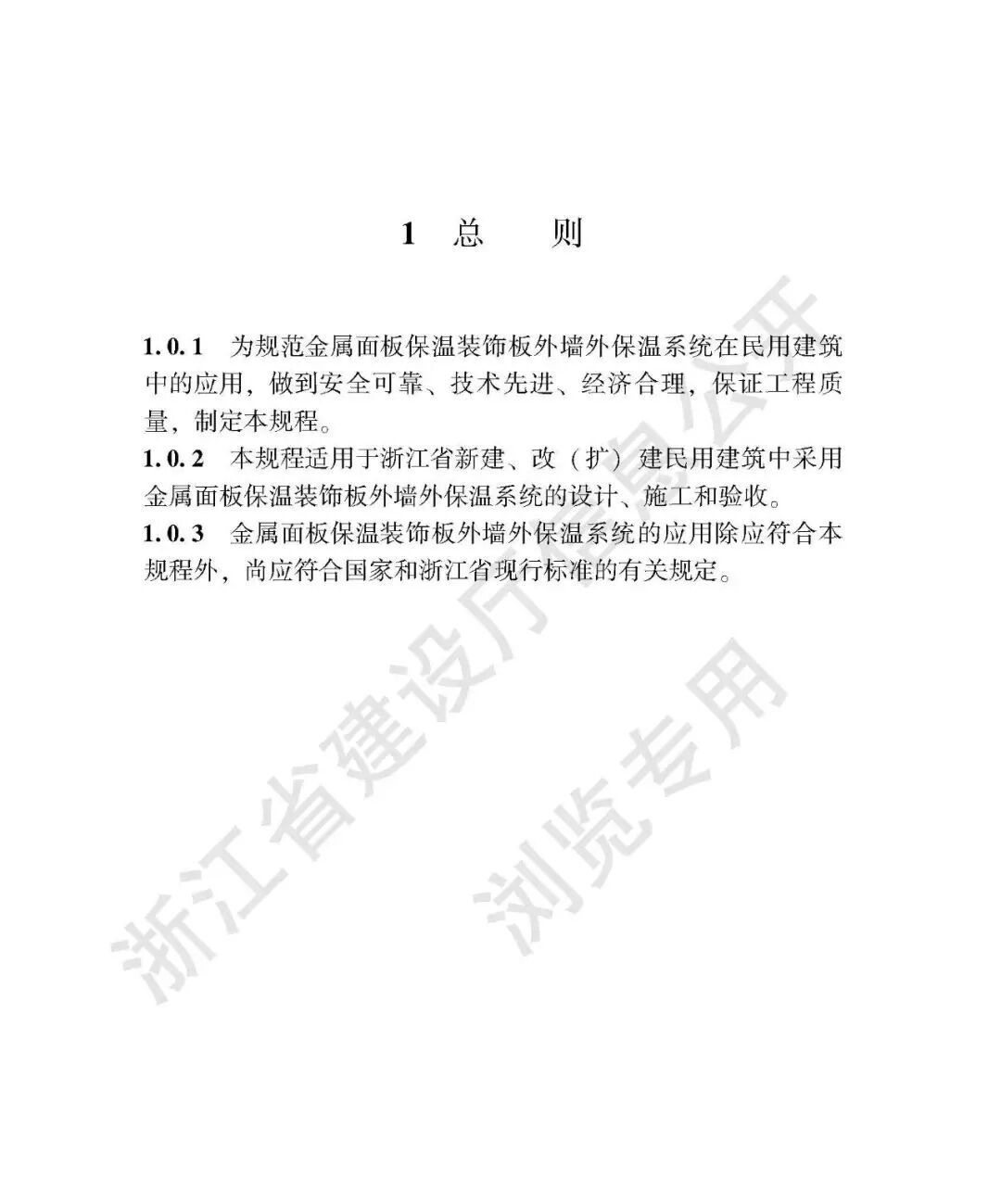 1 总 则

1.0.1 为规范金属面板保温装饰板外墙外保温系统在民用建筑中的应用，做到安全可靠、技术先进、经济合理，保证工程质量，制定本规程。
1.0.2 本规程适用于浙江省新建、改（扩）建民用建筑中采用金属面板保温装饰板外墙外保温系统的设计、施工和验收。
1.0.3 金属面板保温装饰板外墙外保温系统的应用除应符合本规程外，尚应符合国家和浙江省现行标准的有关规定。

浙江省建设厅信息公开
浏览专用